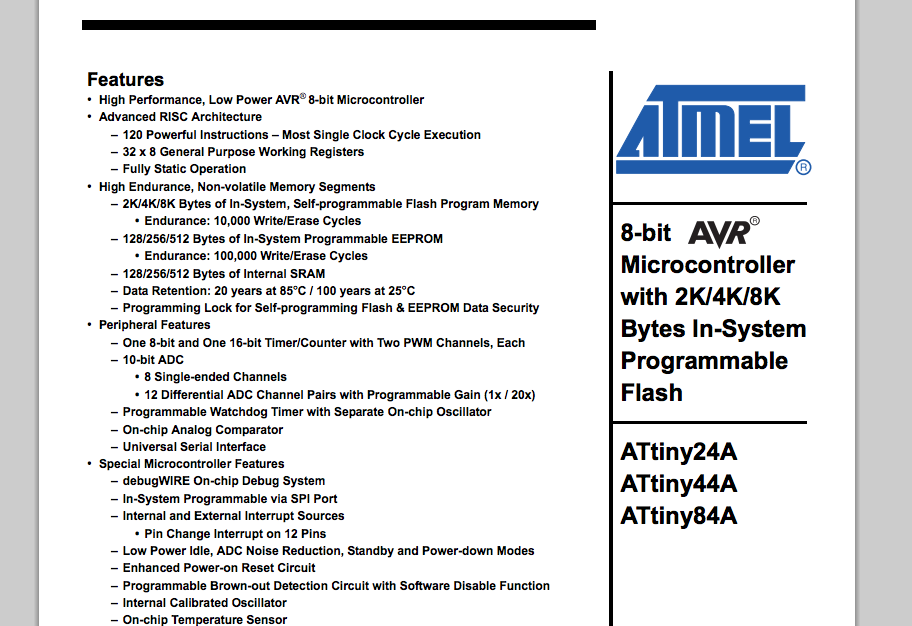 Features
• High Performance, Low Power AVR® 8-bit Microcontroller
• Advanced RISC Architecture
– 120 Powerful Instructions – Most Single Clock Cycle Execution
– 32 x 8 General Purpose Working Registers
– Fully Static Operation
• High Endurance, Non-volatile Memory Segments
– 2K/4K/8K Bytes of In-System, Self-programmable Flash Program Memory
• Endurance: 10,000 Write/Erase Cycles
– 128/256/512 Bytes of In-System Programmable EEPROM
• Endurance: 100,000 Write/Erase Cycles
– 128/256/512 Bytes of Internal SRAM
– Data Retention: 20 years at 85°C / 100 years at 25°C
– Programming Lock for Self-programming Flash & EEPROM Data Security
• Peripheral Features
– One 8-bit and One 16-bit Timer/Counter with Two PWM Channels, Each
– 10-bit ADC
• 8 Single-ended Channels
• 12 Differential ADC Channel Pairs with Programmable Gain (1x / 20x)
– Programmable Watchdog Timer with Separate On-chip Oscillator
– On-chip Analog Comparator
– Universal Serial Interface
• Special Microcontroller Features
– debugWIRE On-chip Debug System
– In-System Programmable via SPI Port
– Internal and External Interrupt Sources
• Pin Change Interrupt on 12 Pins
– Low Power Idle, ADC Noise Reduction, Standby and Power-down Modes
– Enhanced Power-on Reset Circuit
– Programmable Brown-out Detection Circuit with Software Disable Function
– Internal Calibrated Oscillator
– On-chip Temperature Sensor

ATMEL®

8-bit AVR® Microcontroller with 2K/4K/8K Bytes In-System Programmable Flash

ATtiny24A
ATtiny44A
ATtiny84A